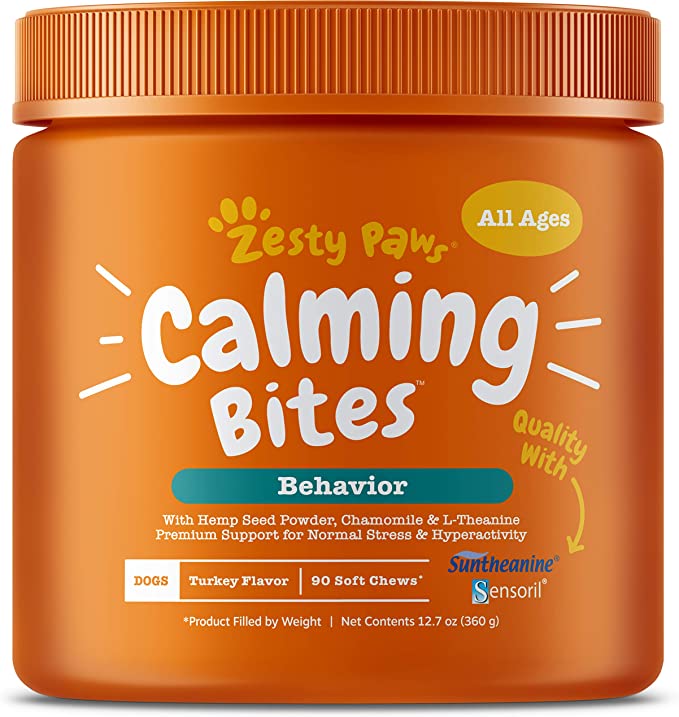 Zesty Paws®

All Ages

Calming Bites™

Quality With

Behavior

With Hemp Seed Powder, Chamomile & L-Theanine
Premium Support for Normal Stress & Hyperactivity

DOGS | Turkey Flavor | 90 Soft Chews*

Suntheanine®
Sensoril®

*Product Filled by Weight | Net Contents 12.7 oz (360 g)